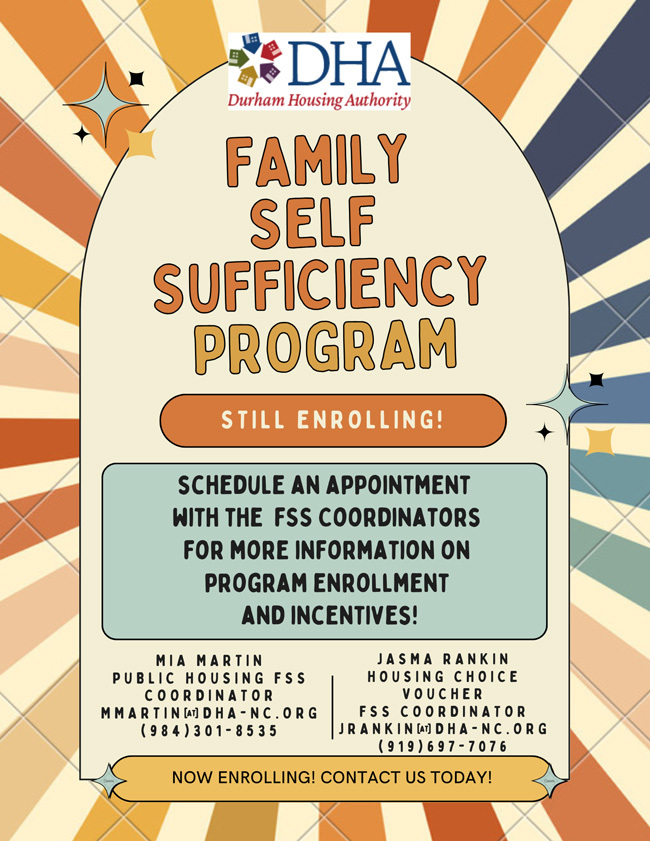 DHA
Durham Housing Authority

FAMILY SELF SUFFICIENCY PROGRAM

STILL ENROLLING!

SCHEDULE AN APPOINTMENT WITH THE FSS COORDINATORS FOR MORE INFORMATION ON PROGRAM ENROLLMENT AND INCENTIVES!

MIA MARTIN
PUBLIC HOUSING FSS COORDINATOR
MMARTIN[AT]DHA-NC.ORG
(984)301-8535

JASMA RANKIN
HOUSING CHOICE VOUCHER
FSS COORDINATOR
JRANKIN[AT]DHA-NC.ORG
(919)697-7076

NOW ENROLLING! CONTACT US TODAY!